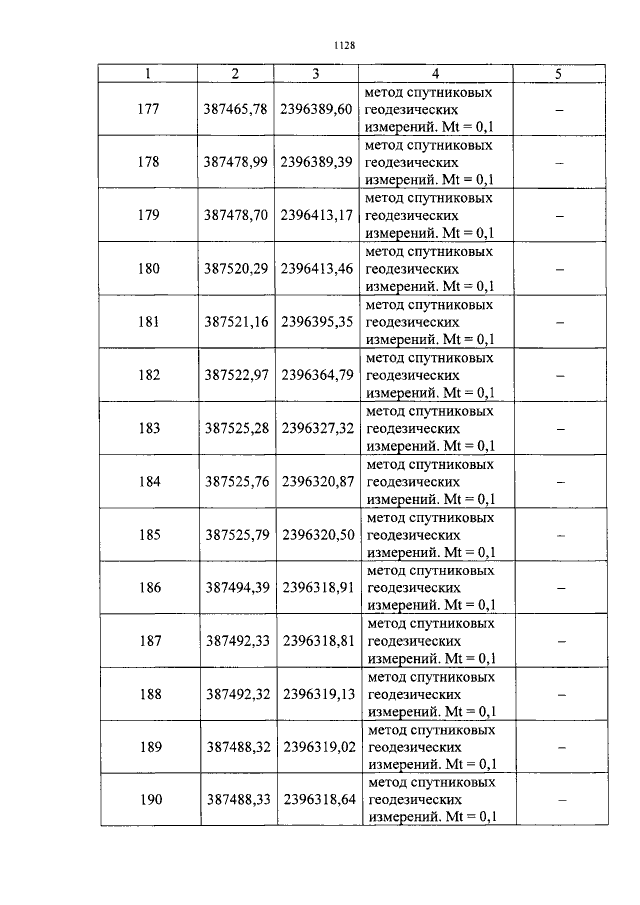 1128

| 1 | 2 | 3 | 4 | 5 |
|---|---|---|---|---|
| 177 | 387465,78 | 2396389,60 | метод спутниковых геодезических измерений. Mt = 0,1 | – |
| 178 | 387478,99 | 2396389,39 | метод спутниковых геодезических измерений. Mt = 0,1 | – |
| 179 | 387478,70 | 2396413,17 | метод спутниковых геодезических измерений. Mt = 0,1 | – |
| 180 | 387520,29 | 2396413,46 | метод спутниковых геодезических измерений. Mt = 0,1 | – |
| 181 | 387521,16 | 2396395,35 | метод спутниковых геодезических измерений. Mt = 0,1 | – |
| 182 | 387522,97 | 2396364,79 | метод спутниковых геодезических измерений. Mt = 0,1 | – |
| 183 | 387525,28 | 2396327,32 | метод спутниковых геодезических измерений. Mt = 0,1 | – |
| 184 | 387525,76 | 2396320,87 | метод спутниковых геодезических измерений. Mt = 0,1 | – |
| 185 | 387525,79 | 2396320,50 | метод спутниковых геодезических измерений. Mt = 0,1 | – |
| 186 | 387494,39 | 2396318,91 | метод спутниковых геодезических измерений. Mt = 0,1 | – |
| 187 | 387492,33 | 2396318,81 | метод спутниковых геодезических измерений. Mt = 0,1 | – |
| 188 | 387492,32 | 2396319,13 | метод спутниковых геодезических измерений. Mt = 0,1 | – |
| 189 | 387488,32 | 2396319,02 | метод спутниковых геодезических измерений. Mt = 0,1 | – |
| 190 | 387488,33 | 2396318,64 | метод спутниковых геодезических измерений. Mt = 0,1 | – |